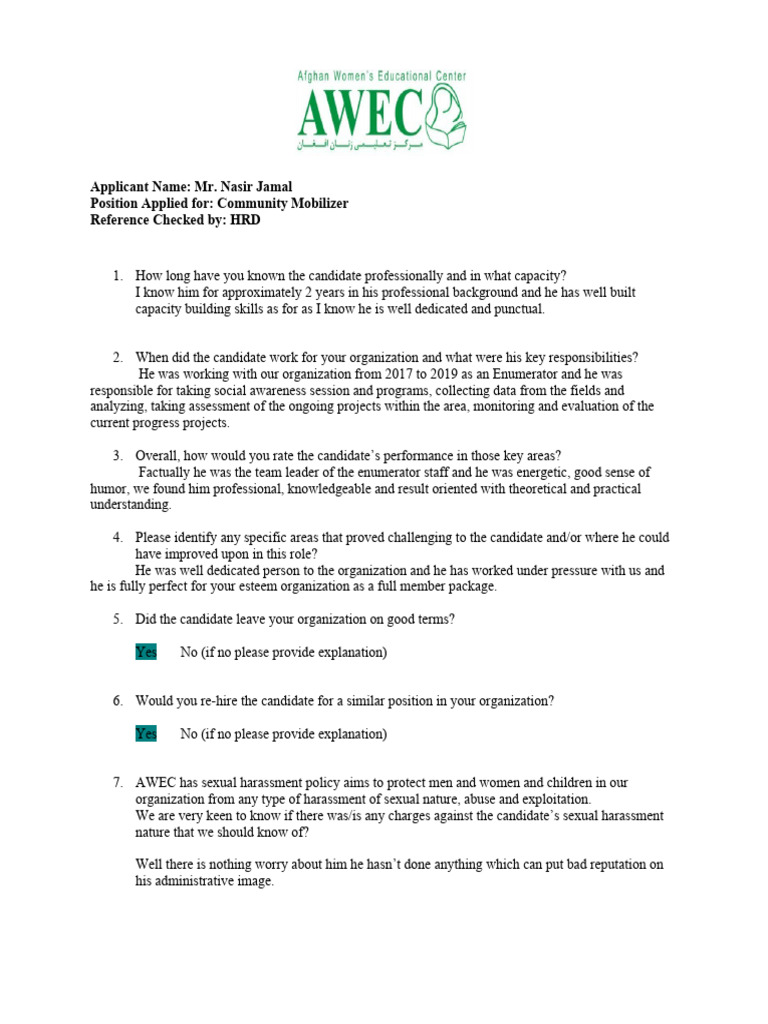 Afghan Women's Educational Center
AWEC
مرکز تعلیمی زنان افغان

Applicant Name: Mr. Nasir Jamal
Position Applied for: Community Mobilizer
Reference Checked by: HRD

1. How long have you known the candidate professionally and in what capacity?
I know him for approximately 2 years in his professional background and he has well built capacity building skills as for as I know he is well dedicated and punctual.

2. When did the candidate work for your organization and what were his key responsibilities?
He was working with our organization from 2017 to 2019 as an Enumerator and he was responsible for taking social awareness session and programs, collecting data from the fields and analyzing, taking assessment of the ongoing projects within the area, monitoring and evaluation of the current progress projects.

3. Overall, how would you rate the candidate's performance in those key areas?
Factually he was the team leader of the enumerator staff and he was energetic, good sense of humor, we found him professional, knowledgeable and result oriented with theoretical and practical understanding.

4. Please identify any specific areas that proved challenging to the candidate and/or where he could have improved upon in this role?
He was well dedicated person to the organization and he has worked under pressure with us and he is fully perfect for your esteem organization as a full member package.

5. Did the candidate leave your organization on good terms?

Yes No (if no please provide explanation)

6. Would you re-hire the candidate for a similar position in your organization?

Yes No (if no please provide explanation)

7. AWEC has sexual harassment policy aims to protect men and women and children in our organization from any type of harassment of sexual nature, abuse and exploitation.
We are very keen to know if there was/is any charges against the candidate's sexual harassment nature that we should know of?

Well there is nothing worry about him he hasn't done anything which can put bad reputation on his administrative image.